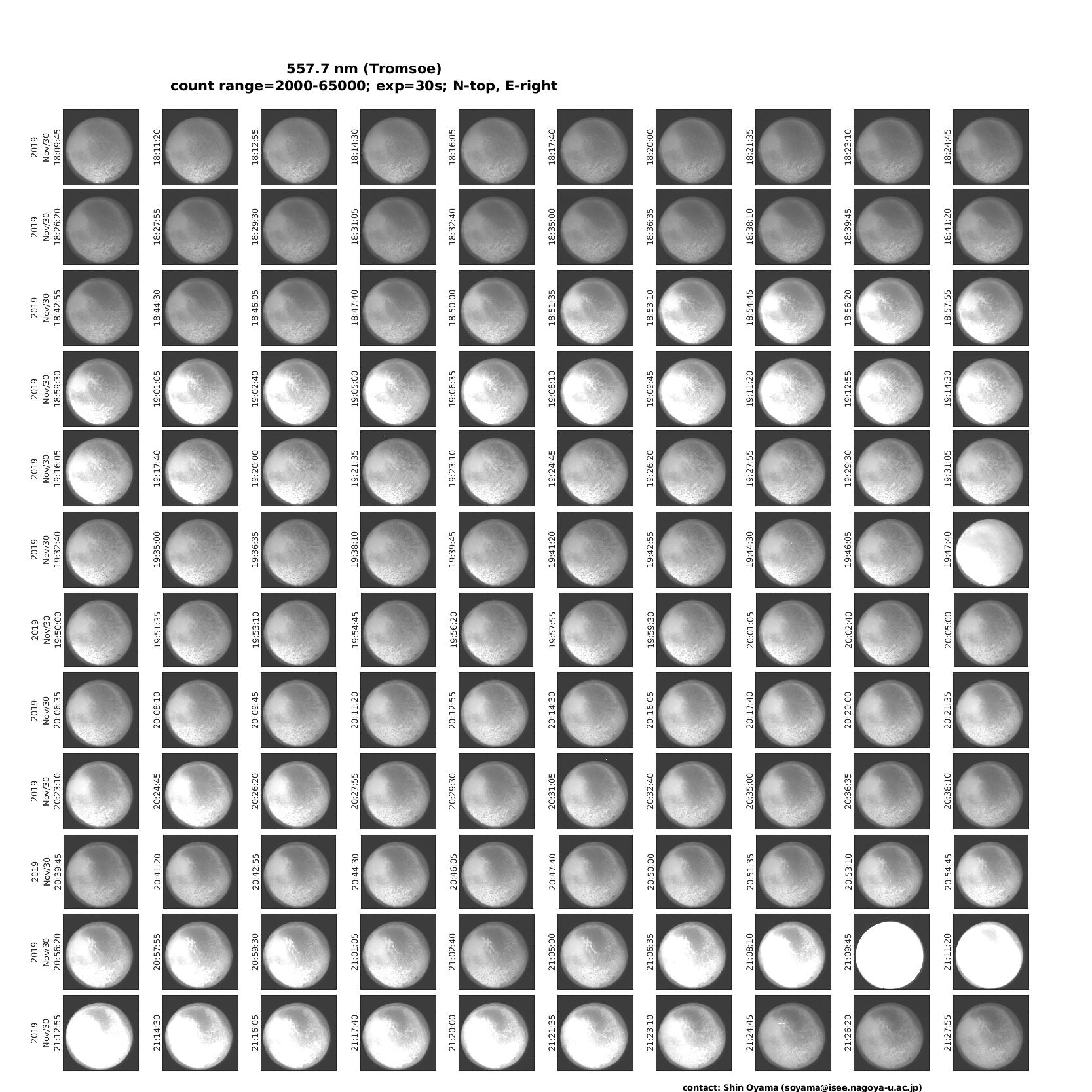 557.7 nm (Tromsoe)
count range=2000-65000; exp=30s; N-top, E-right

2019 Nov/30 18:09:45
18:11:20
18:12:55
18:14:30
18:16:05
18:17:40
18:20:00
18:21:35
18:23:10
18:24:45

2019 Nov/30 18:26:20
18:27:55
18:29:30
18:31:05
18:32:40
18:35:00
18:36:35
18:38:10
18:39:45
18:41:20

2019 Nov/30 18:42:55
18:44:30
18:46:05
18:47:40
18:50:00
18:51:35
18:53:10
18:54:45
18:56:20
18:57:55

2019 Nov/30 18:59:30
19:01:05
19:02:40
19:05:00
19:06:35
19:08:10
19:09:45
19:11:20
19:12:55
19:14:30

2019 Nov/30 19:16:05
19:17:40
19:20:00
19:21:35
19:23:10
19:24:45
19:26:20
19:27:55
19:29:30
19:31:05

2019 Nov/30 19:32:40
19:35:00
19:36:35
19:38:10
19:39:45
19:41:20
19:42:55
19:44:30
19:46:05
19:47:40

2019 Nov/30 19:50:00
19:51:35
19:53:10
19:54:45
19:56:20
19:57:55
19:59:30
20:01:05
20:02:40
20:05:00

2019 Nov/30 20:06:35
20:08:10
20:09:45
20:11:20
20:12:55
20:14:30
20:16:05
20:17:40
20:20:00
20:21:35

2019 Nov/30 20:23:10
20:24:45
20:26:20
20:27:55
20:29:30
20:31:05
20:32:40
20:35:00
20:36:35
20:38:10

2019 Nov/30 20:39:45
20:41:20
20:42:55
20:44:30
20:46:05
20:47:40
20:50:00
20:51:35
20:53:10
20:54:45

2019 Nov/30 20:56:20
20:57:55
20:59:30
21:01:05
21:02:40
21:05:00
21:06:35
21:08:10
21:09:45
21:11:20

2019 Nov/30 21:12:55
21:14:30
21:16:05
21:17:40
21:20:00
21:21:35
21:23:10
21:24:45
21:26:20
21:27:55

contact: Shin Oyama (soyama@isee.nagoya-u.ac.jp)